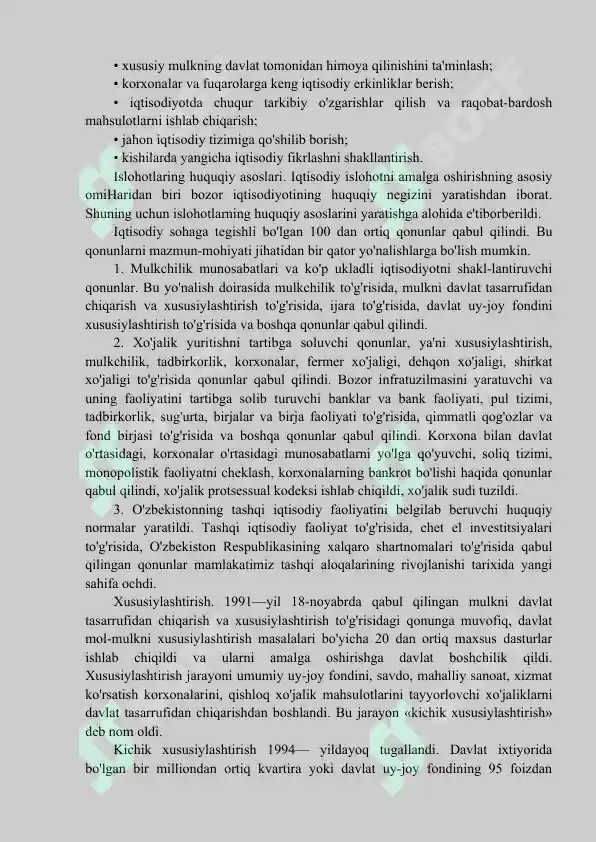 • xususiy mulkning davlat tomonidan himoya qilinishini ta'minlash;
• korxonalar va fuqarolarga keng iqtisodiy erkinliklar berish;
• iqtisodiyotda chuqur tarkibiy o'zgarishlar qilish va raqobat-bardosh mahsulotlarni ishlab chiqarish;
• jahon iqtisodiy tizimiga qo'shilib borish;
• kishilarda yangicha iqtisodiy fikrlashni shakllantirish.

Islohotlaring huquqiy asoslari. Iqtisodiy islohotni amalga oshirishning asosiy omiHaridan biri bozor iqtisodiyotining huquqiy negizini yaratishdan iborat. Shuning uchun islohotlarning huquqiy asoslarini yaratishga alohida e'tiborberildi.

Iqtisodiy sohaga tegishli bo'lgan 100 dan ortiq qonunlar qabul qilindi. Bu qonunlarni mazmun-mohiyati jihatidan bir qator yo'nalishlarga bo'lish mumkin.

1. Mulkchilik munosabatlari va ko'p ukladli iqtisodiyotni shakl-lantiruvchi qonunlar. Bu yo'nalish doirasida mulkchilik to'g'risida, mulkni davlat tasarrufidan chiqarish va xususiylashtirish to'g'risida, ijara to'g'risida, davlat uy-joy fondini xususiylashtirish to'g'risida va boshqa qonunlar qabul qilindi.

2. Xo'jalik yuritishni tartibga soluvchi qonunlar, ya'ni xususiylashtirish, mulkchilik, tadbirkorlik, korxonalar, fermer xo'jaligi, dehqon xo'jaligi, shirkat xo'jaligi to'g'risida qonunlar qabul qilindi. Bozor infratuzilmasini yaratuvchi va uning faoliyatini tartibga solib turuvchi banklar va bank faoliyati, pul tizimi, tadbirkorlik, sug'urta, birjalar va birja faoliyati to'g'risida, qimmatli qog'ozlar va fond birjasi to'g'risida va boshqa qonunlar qabul qilindi. Korxona bilan davlat o'rtasidagi, korxonalar o'rtasidagi munosabatlarni yo'lga qo'yuvchi, soliq tizimi, monopolistik faoliyatni cheklash, korxonalarning bankrot bo'lishi haqida qonunlar qabul qilindi, xo'jalik protsessual kodeksi ishlab chiqildi, xo'jalik sudi tuzildi.

3. O'zbekistonning tashqi iqtisodiy faoliyatini belgilab beruvchi huquqiy normalar yaratildi. Tashqi iqtisodiy faoliyat to'g'risida, chet el investitsiyalari to'g'risida, O'zbekiston Respublikasining xalqaro shartnomalari to'g'risida qabul qilingan qonunlar mamlakatimiz tashqi aloqalarining rivojlanishi tarixida yangi sahifa ochdi.

Xususiylashtirish. 1991—yil 18-noyabrda qabul qilingan mulkni davlat tasarrufidan chiqarish va xususiylashtirish to'g'risidagi qonunga muvofiq, davlat mol-mulkni xususiylashtirish masalalari bo'yicha 20 dan ortiq maxsus dasturlar ishlab chiqildi va ularni amalga oshirishga davlat boshchilik qildi. Xususiylashtirish jarayoni umumiy uy-joy fondini, savdo, mahalliy sanoat, xizmat ko'rsatish korxonalarini, qishloq xo'jalik mahsulotlarini tayyorlovchi xo'jaliklarni davlat tasarrufidan chiqarishdan boshlandi. Bu jarayon «kichik xususiylashtirish» deb nom oldi.

Kichik xususiylashtirish 1994— yildayoq tugallandi. Davlat ixtiyorida bo'lgan bir milliondan ortiq kvartira yoki davlat uy-joy fondining 95 foizdan